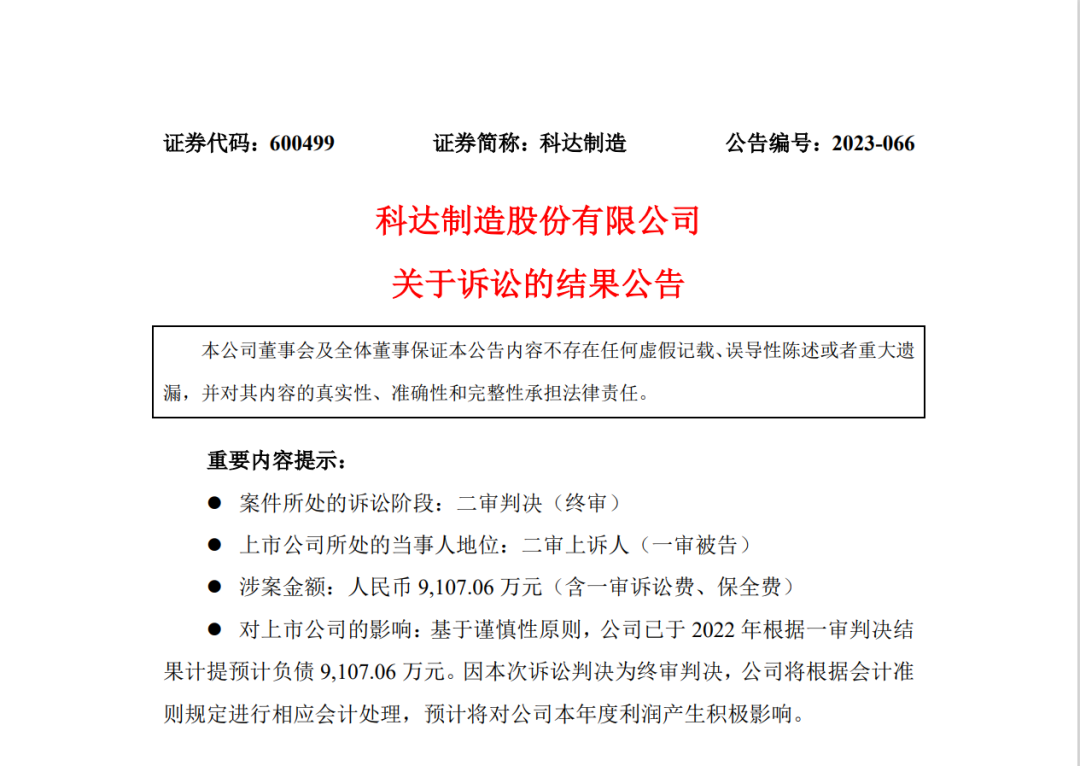 证券代码：600499　　　　证券简称：科达制造　　　　公告编号：2023-066

科达制造股份有限公司

关于诉讼的结果公告

本公司董事会及全体董事保证本公告内容不存在任何虚假记载、误导性陈述或者重大遗漏，并对其内容的真实性、准确性和完整性承担法律责任。

重要内容提示：

● 案件所处的诉讼阶段：二审判决（终审）

● 上市公司所处的当事人地位：二审上诉人（一审被告）

● 涉案金额：人民币 9,107.06 万元（含一审诉讼费、保全费）

● 对上市公司的影响：基于谨慎性原则，公司已于 2022 年根据一审判决结果计提预计负债 9,107.06 万元。因本次诉讼判决为终审判决，公司将根据会计准则规定进行相应会计处理，预计将对公司本年度利润产生积极影响。